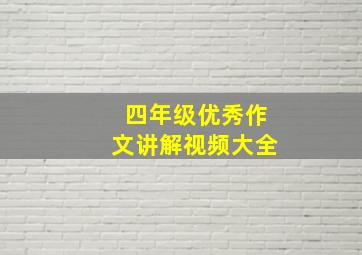 四年级优秀作文讲解视频大全